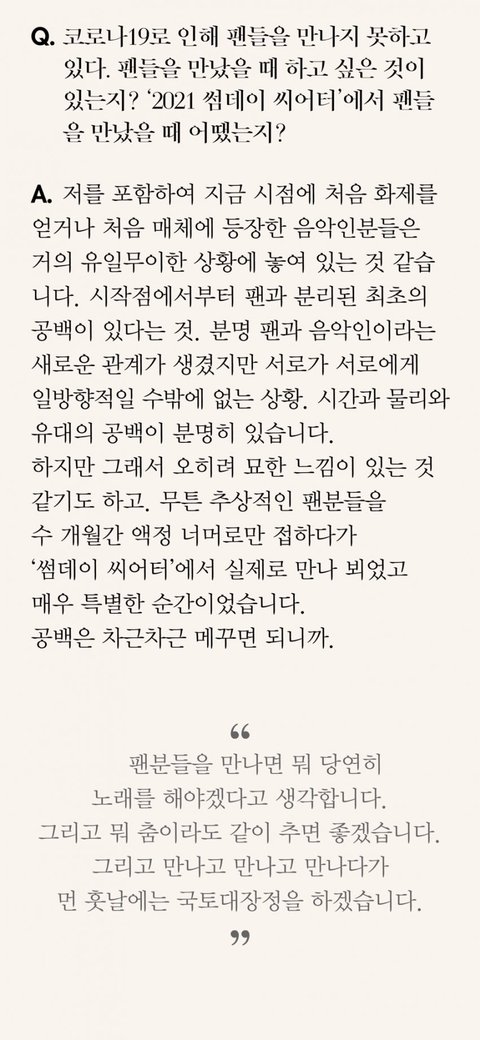 Q. 코로나19로 인해 팬들을 만나지 못하고 있다. 팬들을 만났을 때 하고 싶은 것이 있는지? '2021 썸데이 씨어터'에서 팬들을 만났을 때 어땠는지?

A. 저를 포함하여 지금 시점에 처음 화제를 얻거나 처음 매체에 등장한 음악인분들은 거의 유일무이한 상황에 놓여 있는 것 같습니다. 시작점에서부터 팬과 분리된 최초의 공백이 있다는 것. 분명 팬과 음악인이라는 새로운 관계가 생겼지만 서로가 서로에게 일방향적일 수밖에 없는 상황. 시간과 물리와 유대의 공백이 분명히 있습니다.
하지만 그래서 오히려 묘한 느낌이 있는 것 같기도 하고. 무튼 추상적인 팬분들을 수 개월간 액정 너머로만 접하다가 '썸데이 씨어터'에서 실제로 만나 뵈었고 매우 특별한 순간이었습니다.
공백은 차근차근 메꾸면 되니까.

“
팬분들을 만나면 뭐 당연히 노래를 해야겠다고 생각합니다. 그리고 뭐 춤이라도 같이 추면 좋겠습니다. 그리고 만나고 만나고 만나다가 먼 훗날에는 국토대장정을 하겠습니다.
”